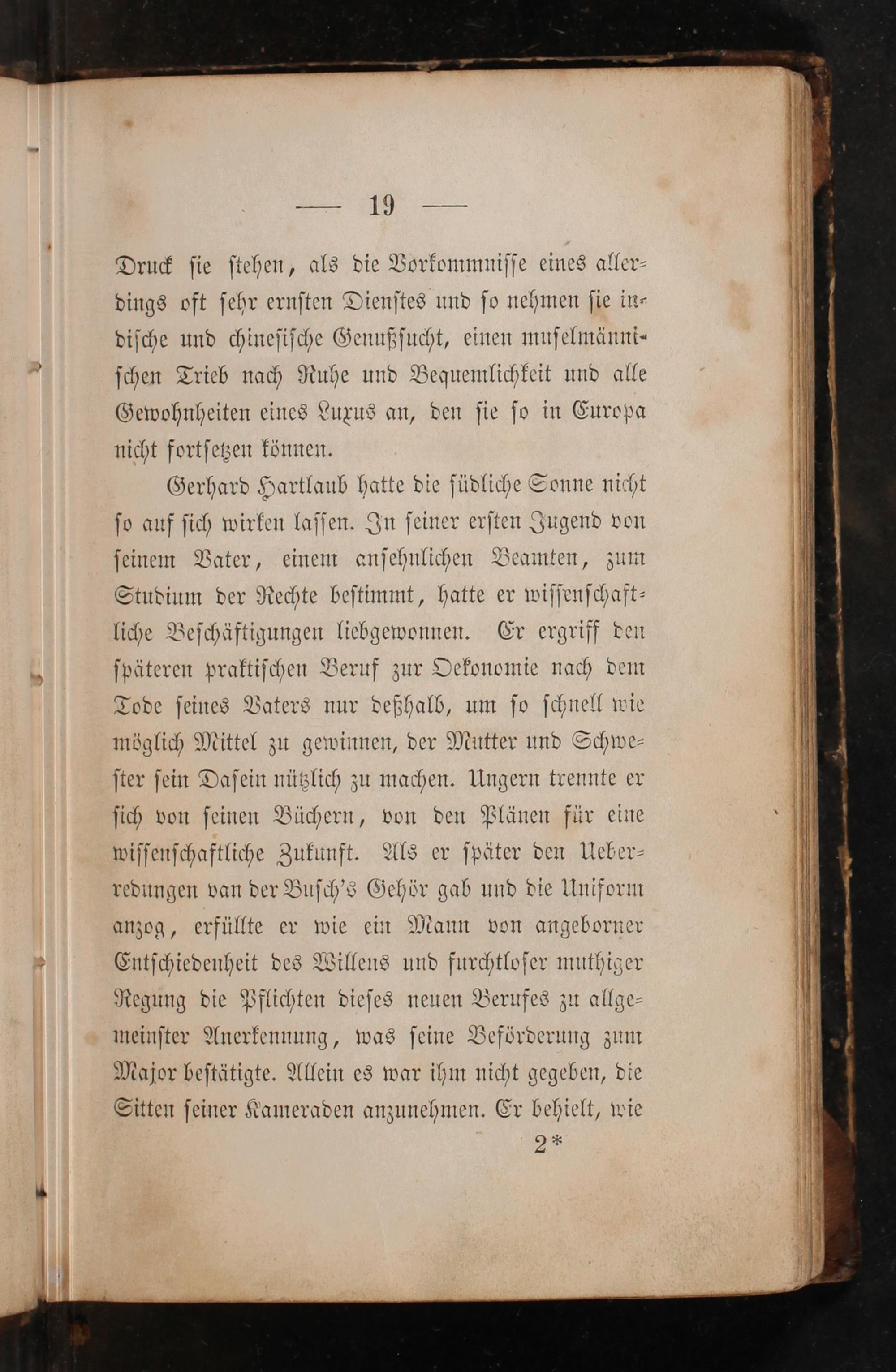 — 19 —

Druck sie stehen, als die Vorkommnisse eines allerdings oft sehr ernsten Dienstes und so nehmen sie indische und chinesische Genußsucht, einen muselmännischen Trieb nach Ruhe und Bequemlichkeit und alle Gewohnheiten eines Luxus an, den sie so in Europa nicht fortsetzen können.

Gerhard Hartlaub hatte die südliche Sonne nicht so auf sich wirken lassen. In seiner ersten Jugend von seinem Vater, einem ansehnlichen Beamten, zum Studium der Rechte bestimmt, hatte er wissenschaftliche Beschäftigungen liebgewonnen. Er ergriff den späteren praktischen Beruf zur Oekonomie nach dem Tode seines Vaters nur deßhalb, um so schnell wie möglich Mittel zu gewinnen, der Mutter und Schwester sein Dasein nützlich zu machen. Ungern trennte er sich von seinen Büchern, von den Plänen für eine wissenschaftliche Zukunft. Als er später den Ueberredungen van der Busch's Gehör gab und die Uniform anzog, erfüllte er wie ein Mann von angeborner Entschiedenheit des Willens und furchtloser muthiger Regung die Pflichten dieses neuen Berufes zu allgemeinster Anerkennung, was seine Beförderung zum Major bestätigte. Allein es war ihm nicht gegeben, die Sitten seiner Kameraden anzunehmen. Er behielt, wie

2*